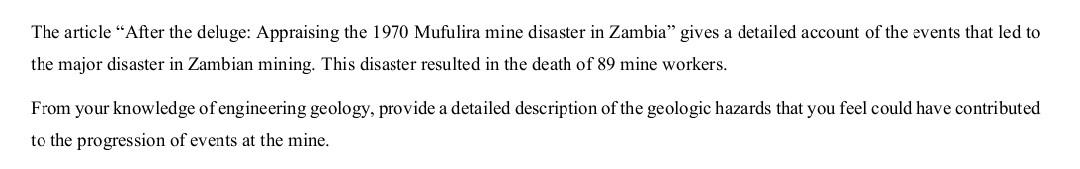 The article “After the deluge: Appraising the 1970 Mufulira mine disaster in Zambia” gives a detailed account of the events that led to the major disaster in Zambian mining. This disaster resulted in the death of 89 mine workers.

From your knowledge of engineering geology, provide a detailed description of the geologic hazards that you feel could have contributed to the progression of events at the mine.